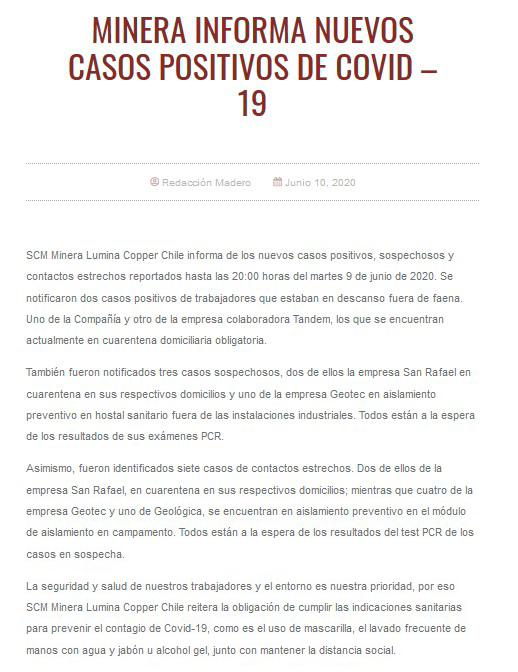 MINERA INFORMA NUEVOS CASOS POSITIVOS DE COVID – 19

Redacción Madero Junio 10, 2020

SCM Minera Lumina Copper Chile informa de los nuevos casos positivos, sospechosos y contactos estrechos reportados hasta las 20:00 horas del martes 9 de junio de 2020. Se notificaron dos casos positivos de trabajadores que estaban en descanso fuera de faena. Uno de la Compañía y otro de la empresa colaboradora Tandem, los que se encuentran actualmente en cuarentena domiciliaria obligatoria.

También fueron notificados tres casos sospechosos, dos de ellos la empresa San Rafael en cuarentena en sus respectivos domicilios y uno de la empresa Geotec en aislamiento preventivo en hostal sanitario fuera de las instalaciones industriales. Todos están a la espera de los resultados de sus exámenes PCR.

Asimismo, fueron identificados siete casos de contactos estrechos. Dos de ellos de la empresa San Rafael, en cuarentena en sus respectivos domicilios; mientras que cuatro de la empresa Geotec y uno de Geológica, se encuentran en aislamiento preventivo en el módulo de aislamiento en campamento. Todos están a la espera de los resultados del test PCR de los casos en sospecha.

La seguridad y salud de nuestros trabajadores y el entorno es nuestra prioridad, por eso SCM Minera Lumina Copper Chile reitera la obligación de cumplir las indicaciones sanitarias para prevenir el contagio de Covid-19, como es el uso de mascarilla, el lavado frecuente de manos con agua y jabón u alcohol gel, junto con mantener la distancia social.